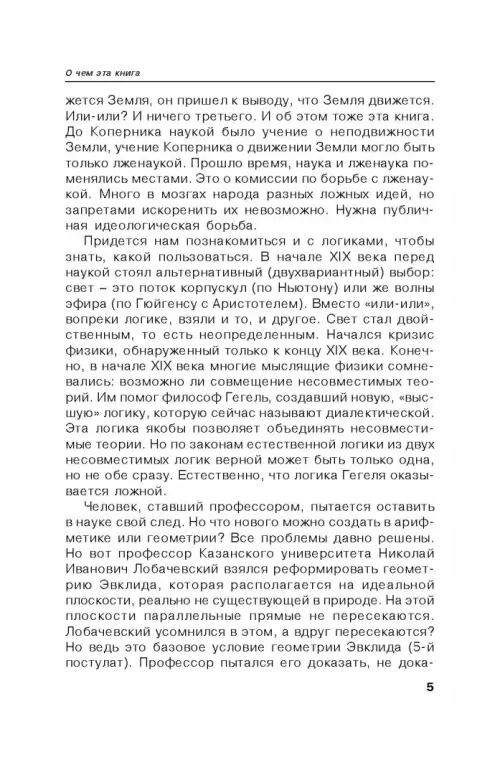 О чем эта книга

жется Земля, он пришел к выводу, что Земля движется. Или-или? И ничего третьего. И об этом тоже эта книга. До Коперника наукой было учение о неподвижности Земли, учение Коперника о движении Земли могло быть только лженаукой. Прошло время, наука и лженаука поменялись местами. Это о комиссии по борьбе с лженаукой. Много в мозгах народа разных ложных идей, но запретами искоренить их невозможно. Нужна публичная идеологическая борьба.

Придется нам познакомиться и с логиками, чтобы знать, какой пользоваться. В начале XIX века перед наукой стоял альтернативный (двухвариантный) выбор: свет – это поток корпускул (по Ньютону) или же волны эфира (по Гюйгенсу с Аристотелем). Вместо «или-или», вопреки логике, взяли и то, и другое. Свет стал двойственным, то есть неопределенным. Начался кризис физики, обнаруженный только к концу XIX века. Конечно, в начале XIX века многие мыслящие физики сомневались: возможно ли совмещение несовместимых теорий. Им помог философ Гегель, создавший новую, «высшую» логику, которую сейчас называют диалектической. Эта логика якобы позволяет объединять несовместимые теории. Но по законам естественной логики из двух несовместимых логик верной может быть только одна, но не обе сразу. Естественно, что логика Гегеля оказывается ложной.

Человек, ставший профессором, пытается оставить в науке свой след. Но что нового можно создать в арифметике или геометрии? Все проблемы давно решены. Но вот профессор Казанского университета Николай Иванович Лобачевский взялся реформировать геометрию Эвклида, которая располагается на идеальной плоскости, реально не существующей в природе. На этой плоскости параллельные прямые не пересекаются. Лобачевский усомнился в этом, а вдруг пересекаются? Но ведь это базовое условие геометрии Эвклида (5-й постулат). Профессор пытался его доказать, не дока-

5